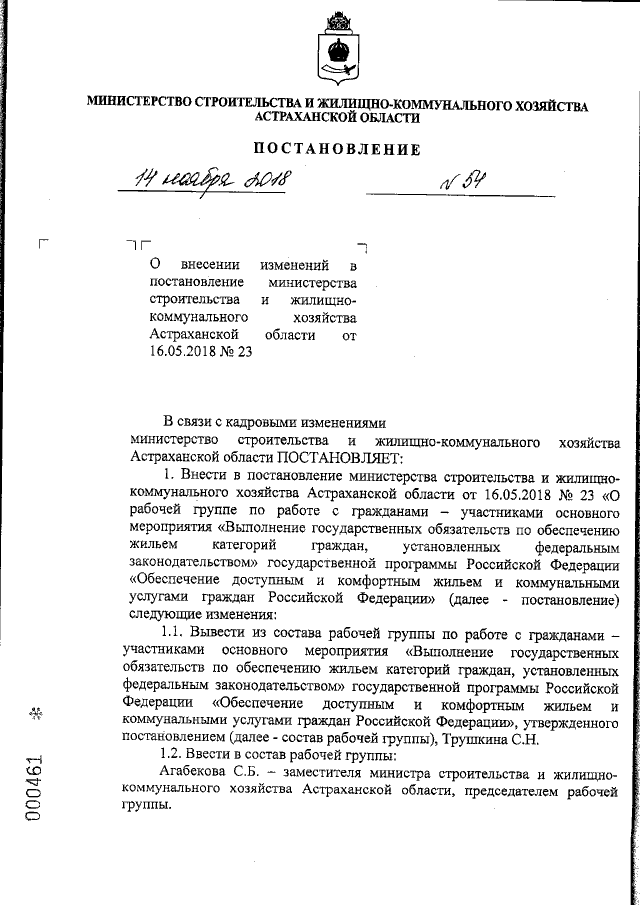 МИНИСТЕРСТВО СТРОИТЕЛЬСТВА И ЖИЛИЩНО-КОММУНАЛЬНОГО ХОЗЯЙСТВА АСТРАХАНСКОЙ ОБЛАСТИ

ПОСТАНОВЛЕНИЕ

14 ноября 2018 № 54

О внесении изменений в постановление министерства строительства и жилищно-коммунального хозяйства Астраханской области от 16.05.2018 № 23

В связи с кадровыми изменениями министерство строительства и жилищно-коммунального хозяйства Астраханской области ПОСТАНОВЛЯЕТ:

1. Внести в постановление министерства строительства и жилищно-коммунального хозяйства Астраханской области от 16.05.2018 № 23 «О рабочей группе по работе с гражданами – участниками основного мероприятия «Выполнение государственных обязательств по обеспечению жильем категорий граждан, установленных федеральным законодательством» государственной программы Российской Федерации «Обеспечение доступным и комфортным жильем и коммунальными услугами граждан Российской Федерации» (далее - постановление) следующие изменения:

1.1. Вывести из состава рабочей группы по работе с гражданами – участниками основного мероприятия «Выполнение государственных обязательств по обеспечению жильем категорий граждан, установленных федеральным законодательством» государственной программы Российской Федерации «Обеспечение доступным и комфортным жильем и коммунальными услугами граждан Российской Федерации», утвержденного постановлением (далее - состав рабочей группы), Трушкина С.Н.

1.2. Ввести в состав рабочей группы:

Агабекова С.Б. – заместителя министра строительства и жилищно-коммунального хозяйства Астраханской области, председателем рабочей группы.

000461